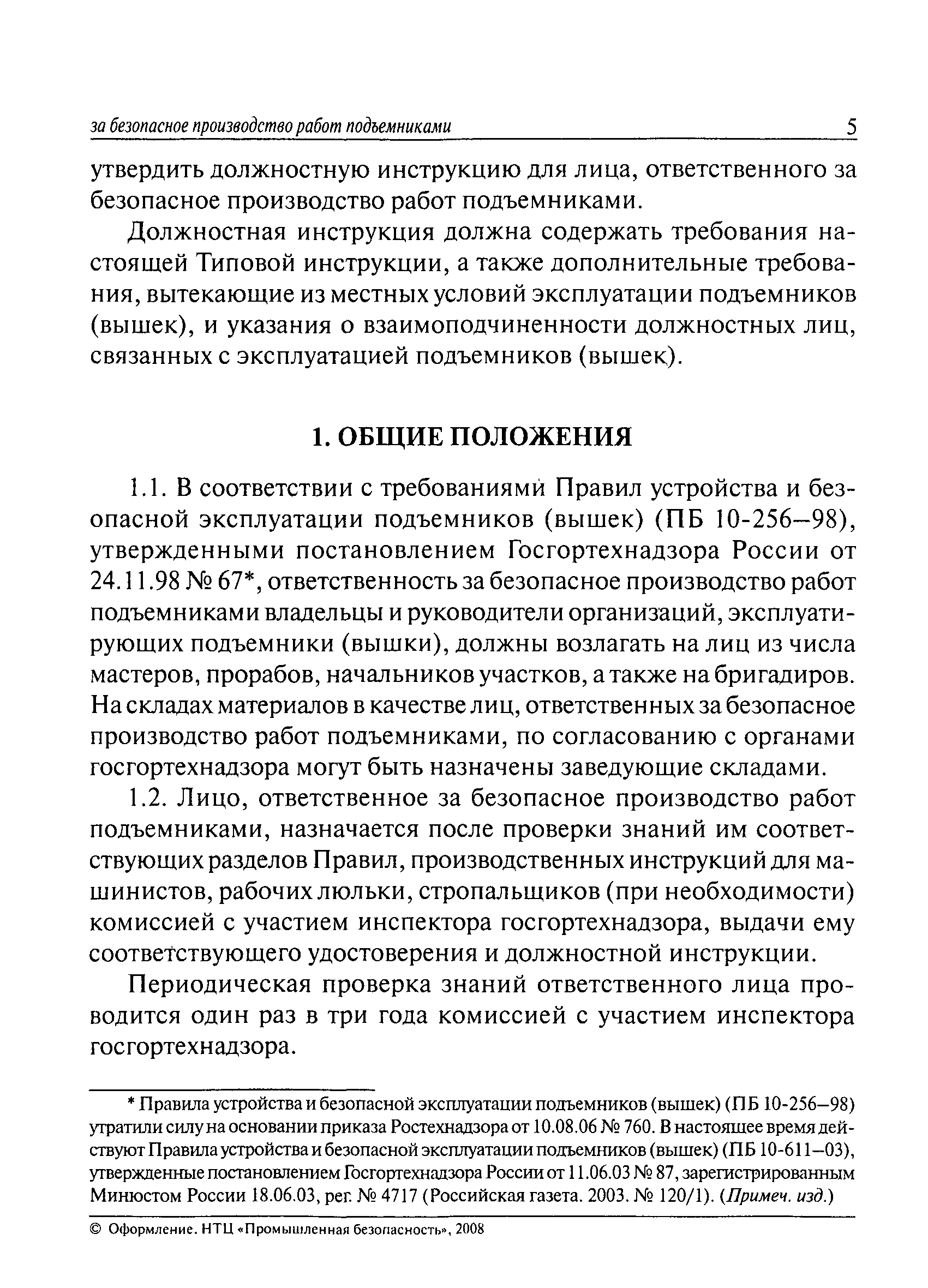 за безопасное производство работ подъемниками 5

утвердить должностную инструкцию для лица, ответственного за безопасное производство работ подъемниками.

Должностная инструкция должна содержать требования настоящей Типовой инструкции, а также дополнительные требования, вытекающие из местных условий эксплуатации подъемников (вышек), и указания о взаимоподчиненности должностных лиц, связанных с эксплуатацией подъемников (вышек).

1. ОБЩИЕ ПОЛОЖЕНИЯ

1.1. В соответствии с требованиями Правил устройства и безопасной эксплуатации подъемников (вышек) (ПБ 10-256–98), утвержденными постановлением Госгортехнадзора России от 24.11.98 № 67*, ответственность за безопасное производство работ подъемниками владельцы и руководители организаций, эксплуатирующих подъемники (вышки), должны возлагать на лиц из числа мастеров, прорабов, начальников участков, а также на бригадиров. На складах материалов в качестве лиц, ответственных за безопасное производство работ подъемниками, по согласованию с органами госгортехнадзора могут быть назначены заведующие складами.

1.2. Лицо, ответственное за безопасное производство работ подъемниками, назначается после проверки знаний им соответствующих разделов Правил, производственных инструкций для машинистов, рабочих люльки, стропальщиков (при необходимости) комиссией с участием инспектора госгортехнадзора, выдачи ему соответствующего удостоверения и должностной инструкции.

Периодическая проверка знаний ответственного лица проводится один раз в три года комиссией с участием инспектора госгортехнадзора.

* Правила устройства и безопасной эксплуатации подъемников (вышек) (ПБ 10-256–98) утратили силу на основании приказа Ростехнадзора от 10.08.06 № 760. В настоящее время действуют Правила устройства и безопасной эксплуатации подъемников (вышек) (ПБ 10-611–03), утвержденные постановлением Госгортехнадзора России от 11.06.03 № 87, зарегистрированным Минюстом России 18.06.03, рег. № 4717 (Российская газета. 2003. № 120/1). (Примеч. изд.)

© Оформление. НТЦ «Промышленная безопасность», 2008